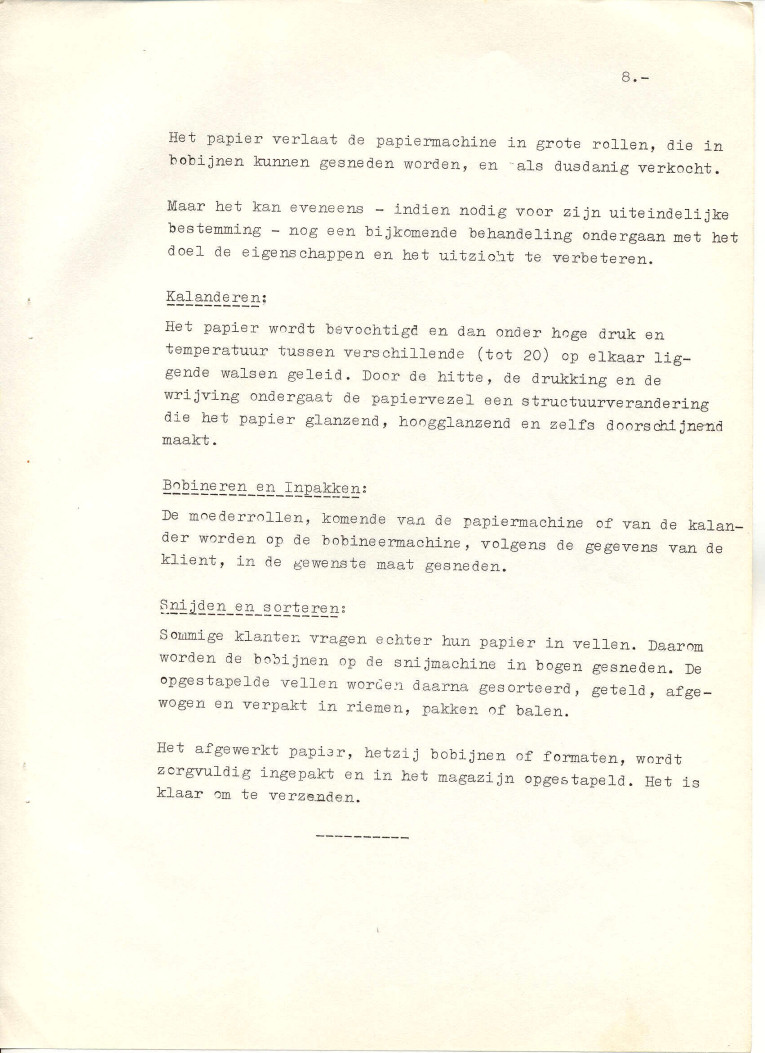 8.-

Het papier verlaat de papiermachine in grote rollen, die in bobijnen kunnen gesneden worden, en als dusdanig verkocht.

Maar het kan eveneens - indien nodig voor zijn uiteindelijke bestemming - nog een bijkomende behandeling ondergaan met het doel de eigenschappen en het uitzicht te verbeteren.

Kalanderen:

Het papier wordt bevochtigd en dan onder hoge druk en temperatuur tussen verschillende (tot 20) op elkaar liggende walsen geleid. Door de hitte, de drukking en de wrijving ondergaat de papiervezel een structuurverandering die het papier glanzend, hoogglanzend en zelfs doorschijnend maakt.

Bobineren en Inpakken:

De moederrollen, komende van de papiermachine of van de kalander worden op de bobineermachine, volgens de gegevens van de klient, in de gewenste maat gesneden.

Snijden en sorteren:

Sommige klanten vragen echter hun papier in vellen. Daarom worden de bobijnen op de snijmachine in bogen gesneden. De opgestapelde vellen worden daarna gesorteerd, geteld, afgewogen en verpakt in riemen, pakken of balen.

Het afgewerkt papier, hetzij bobijnen of formaten, wordt zorgvuldig ingepakt en in het magazijn opgestapeld. Het is klaar om te verzenden.

----------